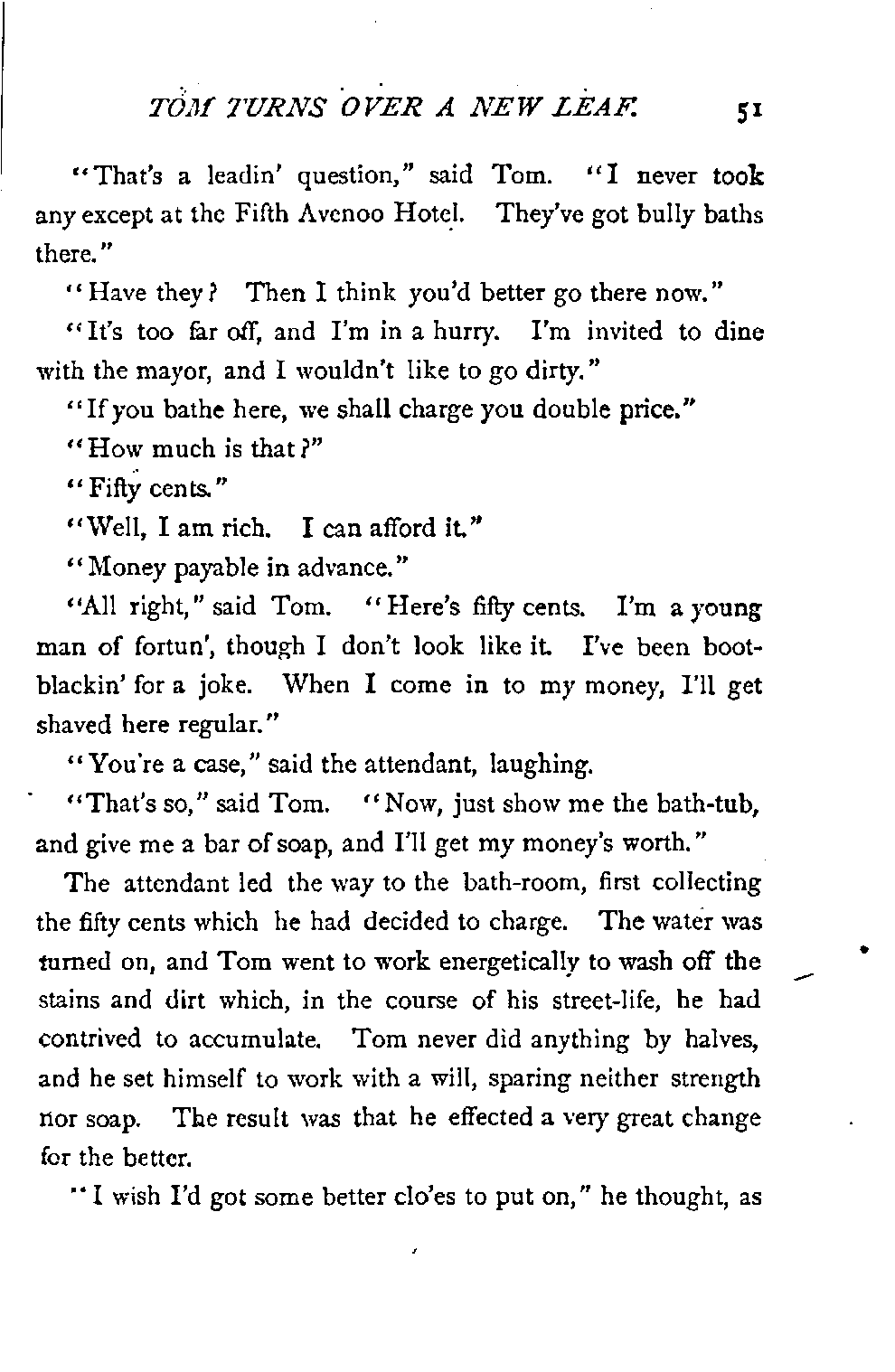 TOM TURNS OVER A NEW LEAF. 51

"That's a leadin' question," said Tom. "I never took any except at the Fifth Avenoo Hotel. They've got bully baths there."

"Have they? Then I think you'd better go there now."

"It's too far off, and I'm in a hurry. I'm invited to dine with the mayor, and I wouldn't like to go dirty."

"If you bathe here, we shall charge you double price."

"How much is that?"

"Fifty cents."

"Well, I am rich. I can afford it."

"Money payable in advance."

"All right," said Tom. "Here's fifty cents. I'm a young man of fortun', though I don't look like it. I've been bootblackin' for a joke. When I come in to my money, I'll get shaved here regular."

"You're a case," said the attendant, laughing.

"That's so," said Tom. "Now, just show me the bath-tub, and give me a bar of soap, and I'll get my money's worth."

The attendant led the way to the bath-room, first collecting the fifty cents which he had decided to charge. The water was turned on, and Tom went to work energetically to wash off the stains and dirt which, in the course of his street-life, he had contrived to accumulate. Tom never did anything by halves, and he set himself to work with a will, sparing neither strength nor soap. The result was that he effected a very great change for the better.

"I wish I'd got some better clo'es to put on," he thought, as